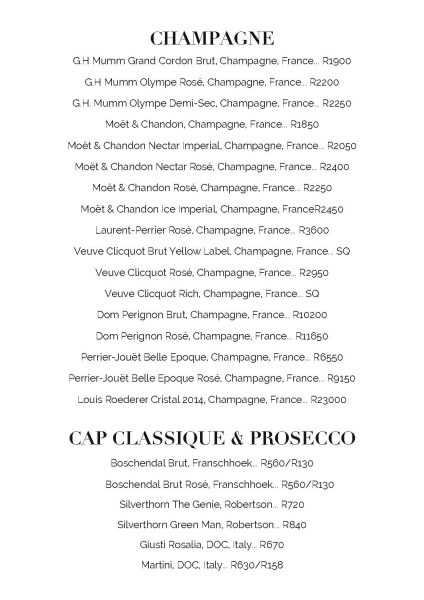 CHAMPAGNE

G.H Mumm Grand Cordon Brut, Champagne, France... R1900

G.H Mumm Olympe Rosé, Champagne, France... R2200

G.H. Mumm Olympe Demi-Sec, Champagne, France... R2250

Moët & Chandon, Champagne, France... R1850

Moët & Chandon Nectar Imperial, Champagne, France... R2050

Moët & Chandon Nectar Rosé, Champagne, France... R2400

Moët & Chandon Rosé, Champagne, France... R2250

Moët & Chandon Ice Imperial, Champagne, FranceR2450

Laurent-Perrier Rosé, Champagne, France... R3600

Veuve Clicquot Brut Yellow Label, Champagne, France... SQ

Veuve Clicquot Rosé, Champagne, France... R2950

Veuve Clicquot Rich, Champagne, France... SQ

Dom Perignon Brut, Champagne, France... R10200

Dom Perignon Rosé, Champagne, France... R11650

Perrier-Jouët Belle Epoque, Champagne, France... R6550

Perrier-Jouët Belle Epoque Rosé, Champagne, France... R9150

Louis Roederer Cristal 2014, Champagne, France... R23000

CAP CLASSIQUE & PROSECCO

Boschendal Brut, Franschhoek... R560/R130

Boschendal Brut Rosé, Franschhoek... R560/R130

Silverthorn The Genie, Robertson... R720

Silverthorn Green Man, Robertson... R840

Giusti Rosalia, DOC, Italy... R670

Martini, DOC, Italy... R630/R158